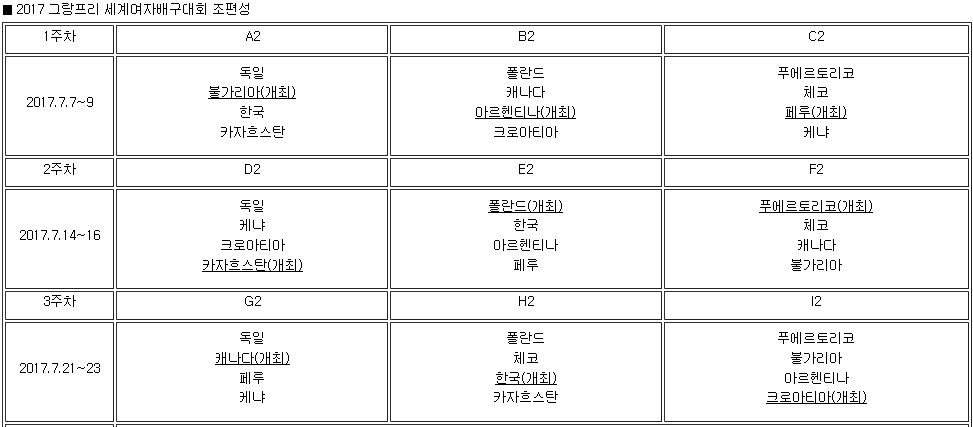 ■ 2017 그랑프리 세계여자배구대회 조편성

| 1주차 | A2 | B2 | C2 |
|---|---|---|---|
| 2017.7.7~9 | 독일 불가리아(개최) 한국 카자흐스탄 | 폴란드 캐나다 아르헨티나(개최) 크로아티아 | 푸에르토리코 체코 페루(개최) 케냐 |
| 2주차 | D2 | E2 | F2 |
| 2017.7.14~16 | 독일 케냐 크로아티아 카자흐스탄(개최) | 폴란드(개최) 한국 아르헨티나 페루 | 푸에르토리코(개최) 체코 캐나다 불가리아 |
| 3주차 | G2 | H2 | I2 |
| 2017.7.21~23 | 독일 캐나다(개최) 페루 케냐 | 폴란드 체코 한국(개최) 카자흐스탄 | 푸에르토리코 불가리아 아르헨티나 크로아티아(개최) |